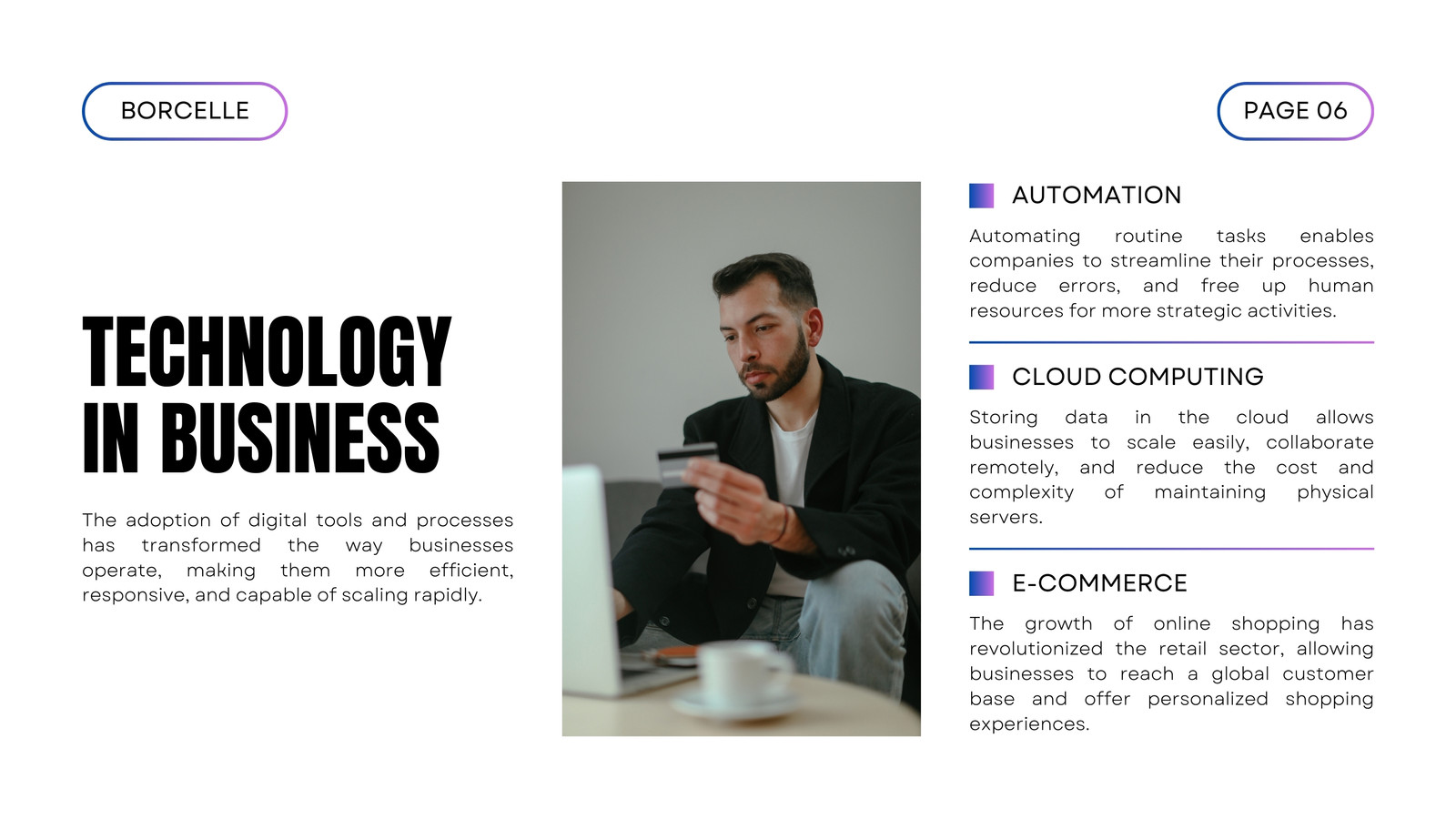 BORCELLE

PAGE 06

TECHNOLOGY
IN BUSINESS

The adoption of digital tools and processes has transformed the way businesses operate, making them more efficient, responsive, and capable of scaling rapidly.

AUTOMATION

Automating routine tasks enables companies to streamline their processes, reduce errors, and free up human resources for more strategic activities.

CLOUD COMPUTING

Storing data in the cloud allows businesses to scale easily, collaborate remotely, and reduce the cost and complexity of maintaining physical servers.

E-COMMERCE

The growth of online shopping has revolutionized the retail sector, allowing businesses to reach a global customer base and offer personalized shopping experiences.